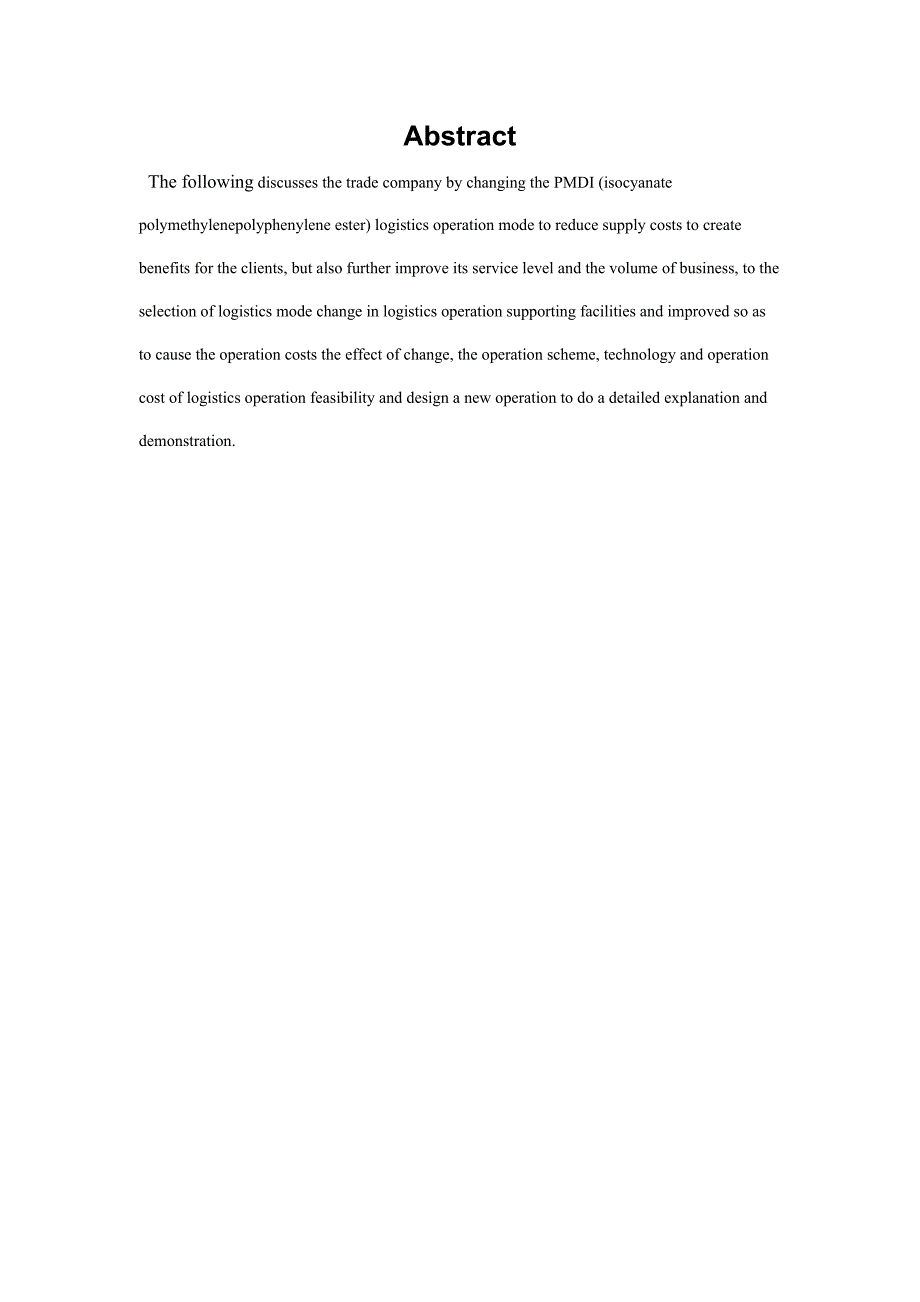 Abstract

The following discusses the trade company by changing the PMDI (isocyanate polymethylenepolyphenylene ester) logistics operation mode to reduce supply costs to create benefits for the clients, but also further improve its service level and the volume of business, to the selection of logistics mode change in logistics operation supporting facilities and improved so as to cause the operation costs the effect of change, the operation scheme, technology and operation cost of logistics operation feasibility and design a new operation to do a detailed explanation and demonstration.